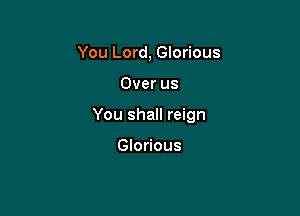 You Lord, Glorious

Over us

You shall reign

Glorious